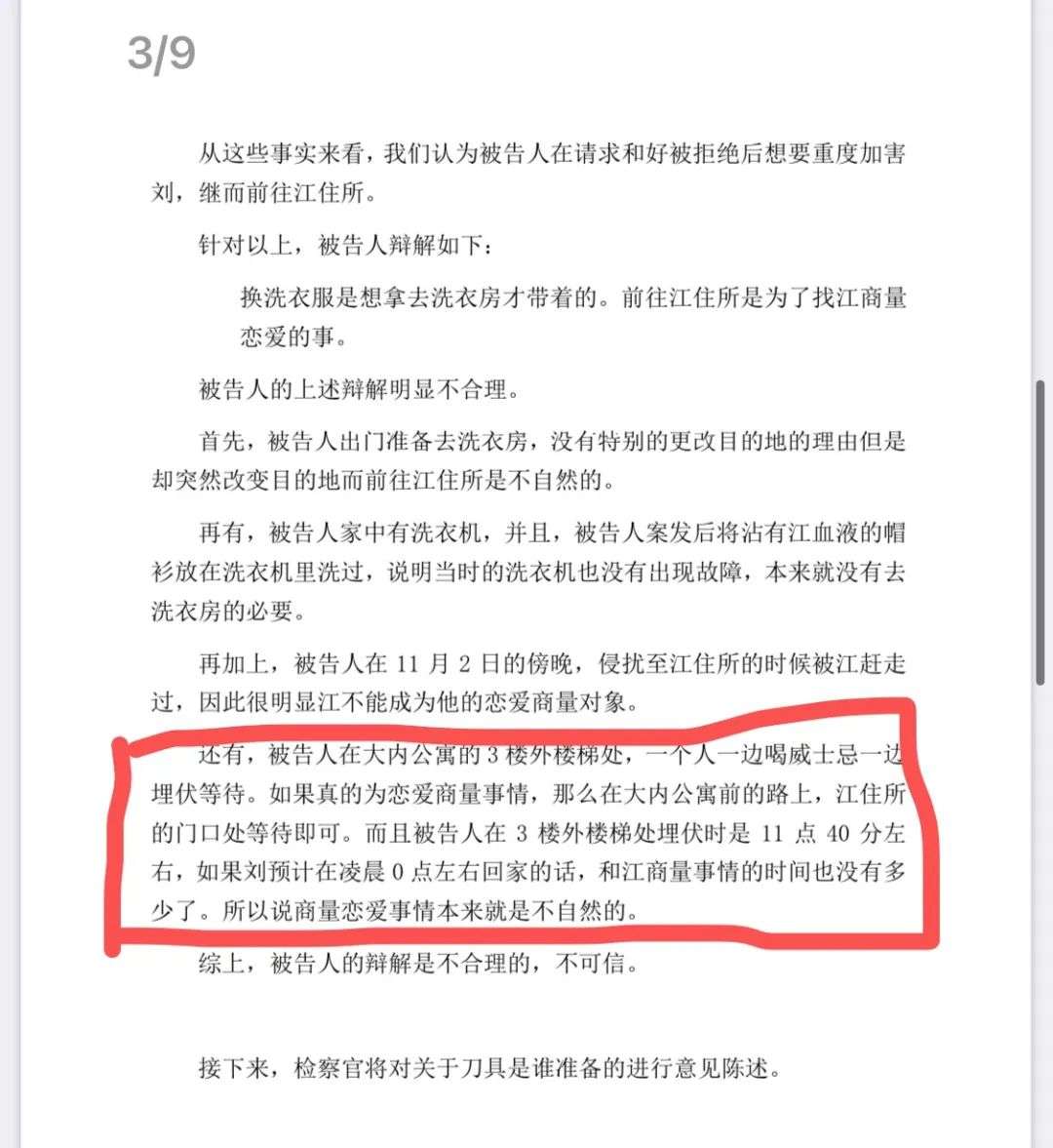 3/9

从这些事实来看，我们认为被告人在请求和好被拒绝后想要重度加害刘，继而前往江住所。

针对以上，被告人辩解如下：

换洗衣服是想拿去洗衣房才带着的。前往江住所是为了找江商量恋爱的事。

被告人的上述辩解明显不合理。

首先，被告人出门准备去洗衣房，没有特别的更改目的地的理由但是却突然改变目的地而前往江住所是不自然的。

再有，被告人家中有洗衣机，并且，被告人案发后将沾有江血液的帽衫放在洗衣机里洗过，说明当时的洗衣机也没有出现故障，本来就没有去洗衣房的必要。

再加上，被告人在 11 月 2 日的傍晚，侵扰至江住所的时候被江赶走过，因此很明显江不能成为他的恋爱商量对象。

还有，被告人在大内公寓的 3 楼外楼梯处，一个人一边喝威士忌一边埋伏等待。如果真的为恋爱商量事情，那么在大内公寓前的路上，江住所的门口处等待即可。而且被告人在 3 楼外楼梯处埋伏时是 11 点 40 分左右，如果刘预计在凌晨 0 点左右回家的话，和江商量事情的时间也没有多少了。所以说商量恋爱事情本来就是不自然的。

综上，被告人的辩解是不合理的，不可信。

接下来，检察官将对关于刀具是谁准备的进行意见陈述。